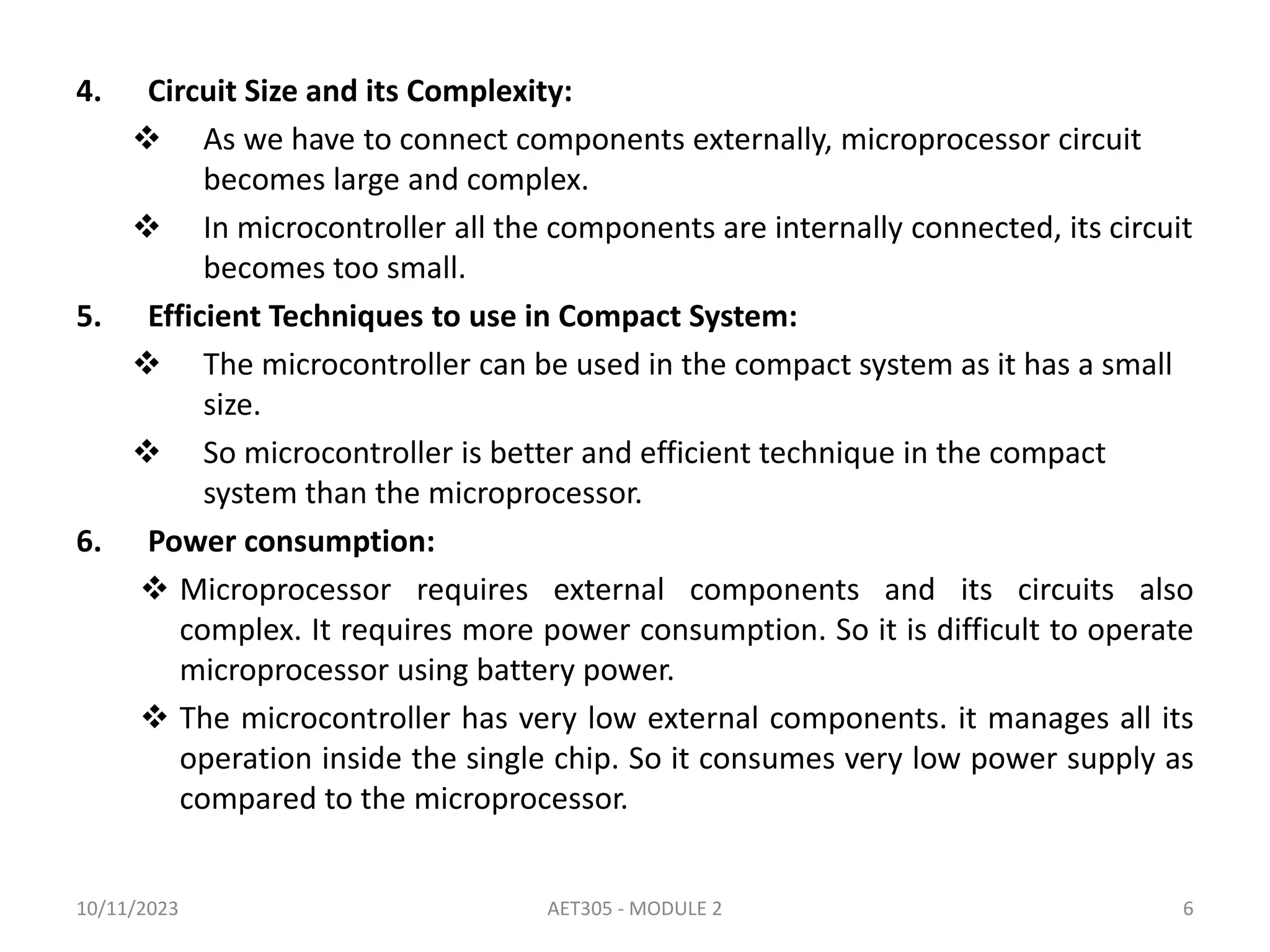 4. Circuit Size and its Complexity:

❖ As we have to connect components externally, microprocessor circuit becomes large and complex.

❖ In microcontroller all the components are internally connected, its circuit becomes too small.

5. Efficient Techniques to use in Compact System:

❖ The microcontroller can be used in the compact system as it has a small size.

❖ So microcontroller is better and efficient technique in the compact system than the microprocessor.

6. Power consumption:

❖ Microprocessor requires external components and its circuits also complex. It requires more power consumption. So it is difficult to operate microprocessor using battery power.

❖ The microcontroller has very low external components. it manages all its operation inside the single chip. So it consumes very low power supply as compared to the microprocessor.

10/11/2023 AET305 - MODULE 2 6